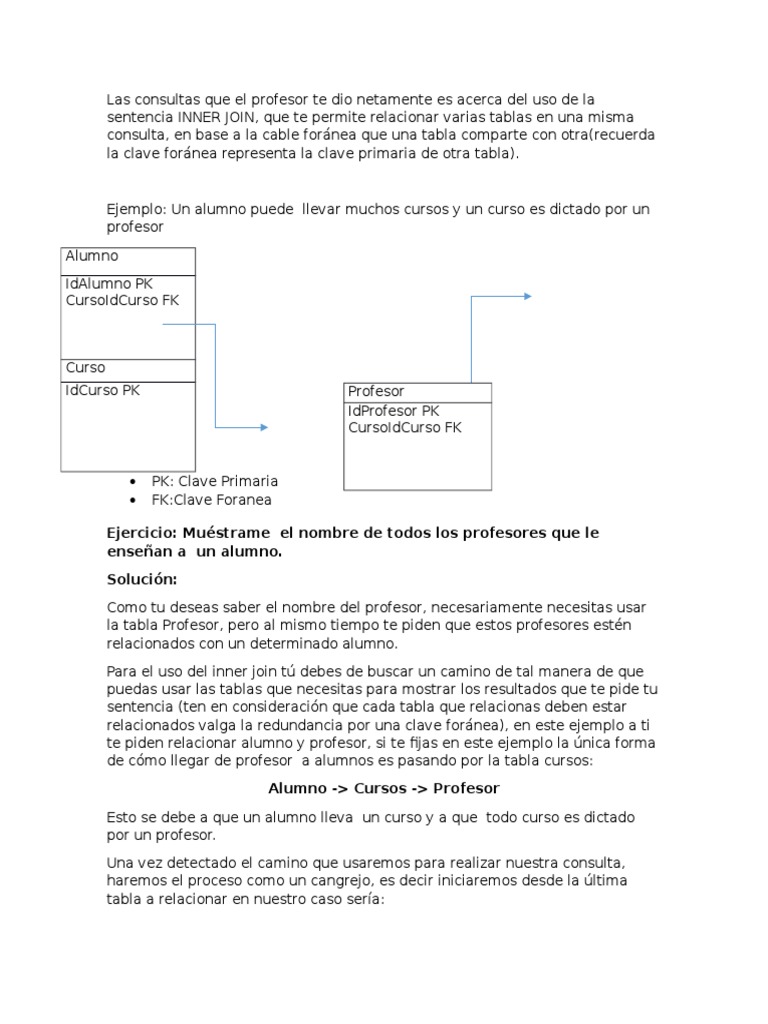 Las consultas que el profesor te dio netamente es acerca del uso de la sentencia INNER JOIN, que te permite relacionar varias tablas en una misma consulta, en base a la cable foránea que una tabla comparte con otra(recuerda la clave foránea representa la clave primaria de otra tabla).

Ejemplo: Un alumno puede llevar muchos cursos y un curso es dictado por un profesor

Alumno
IdAlumno PK
CursoIdCurso FK

Curso
IdCurso PK

Profesor
IdProfesor PK
CursoIdCurso FK

• PK: Clave Primaria
• FK:Clave Foranea

Ejercicio: Muéstrame el nombre de todos los profesores que le enseñan a un alumno.

Solución:

Como tu deseas saber el nombre del profesor, necesariamente necesitas usar la tabla Profesor, pero al mismo tiempo te piden que estos profesores estén relacionados con un determinado alumno.

Para el uso del inner join tú debes de buscar un camino de tal manera de que puedas usar las tablas que necesitas para mostrar los resultados que te pide tu sentencia (ten en consideración que cada tabla que relacionas deben estar relacionados valga la redundancia por una clave foránea), en este ejemplo a ti te piden relacionar alumno y profesor, si te fijas en este ejemplo la única forma de cómo llegar de profesor a alumnos es pasando por la tabla cursos:

Alumno -> Cursos -> Profesor

Esto se debe a que un alumno lleva un curso y a que todo curso es dictado por un profesor.

Una vez detectado el camino que usaremos para realizar nuestra consulta, haremos el proceso como un cangrejo, es decir iniciaremos desde la última tabla a relacionar en nuestro caso sería: